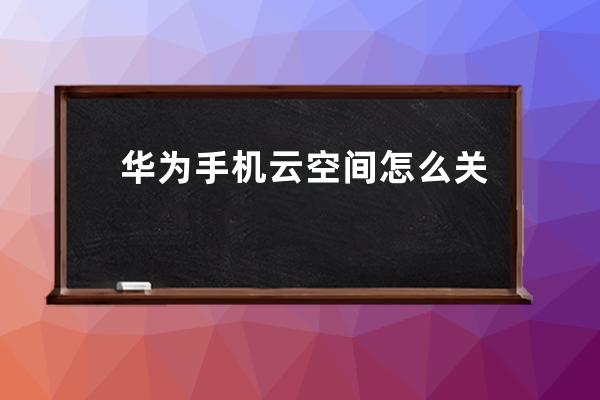 华为手机云空间怎么关